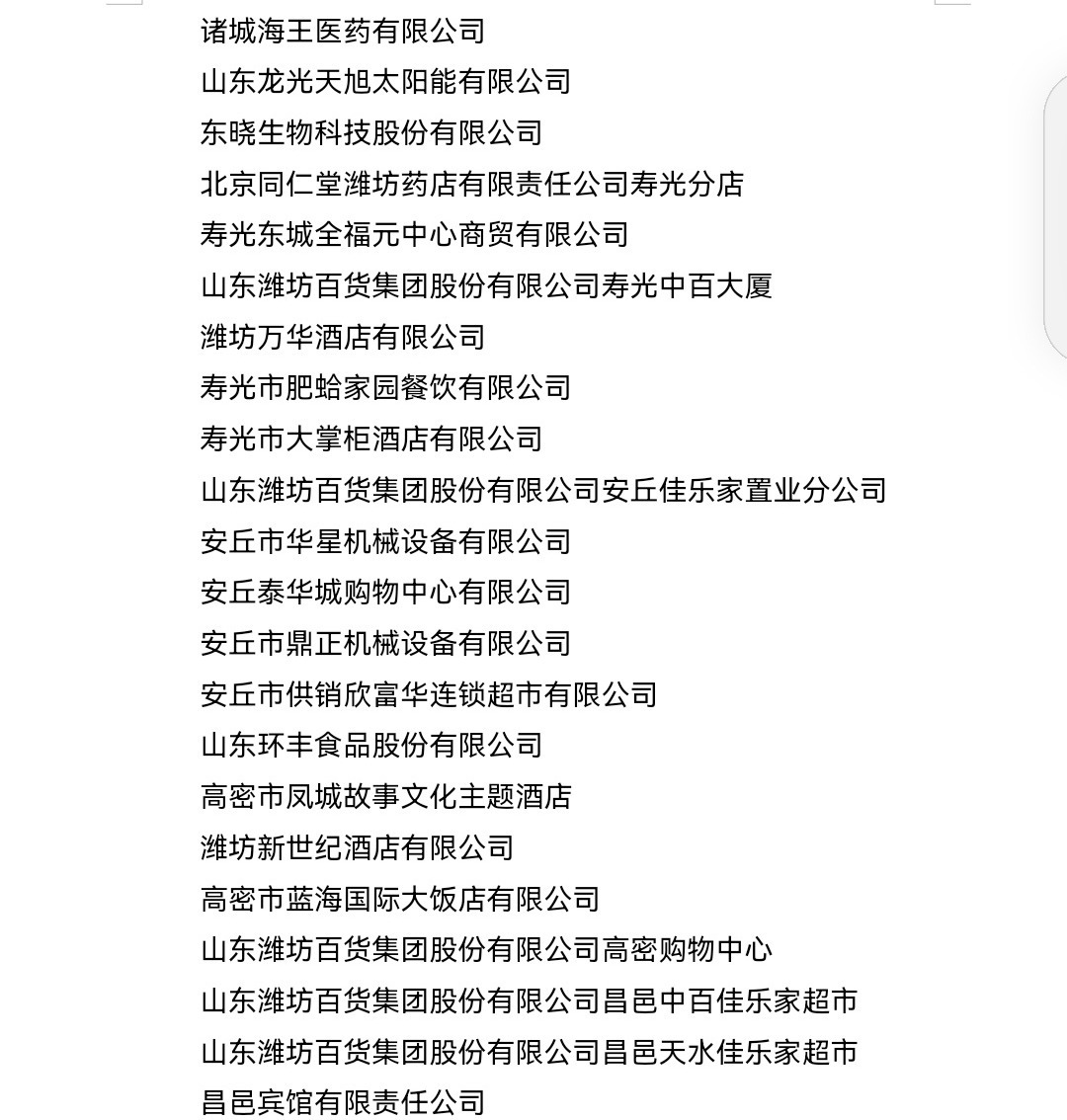 诸城海王医药有限公司
山东龙光天旭太阳能有限公司
东晓生物科技股份有限公司
北京同仁堂潍坊药店有限责任公司寿光分店
寿光东城全福元中心商贸有限公司
山东潍坊百货集团股份有限公司寿光中百大厦
潍坊万华酒店有限公司
寿光市肥蛤家园餐饮有限公司
寿光市大掌柜酒店有限公司
山东潍坊百货集团股份有限公司安丘佳乐家置业分公司
安丘市华星机械设备有限公司
安丘泰华城购物中心有限公司
安丘市鼎正机械设备有限公司
安丘市供销欣富华连锁超市有限公司
山东环丰食品股份有限公司
高密市凤城故事文化主题酒店
潍坊新世纪酒店有限公司
高密市蓝海国际大饭店有限公司
山东潍坊百货集团股份有限公司高密购物中心
山东潍坊百货集团股份有限公司昌邑中百佳乐家超市
山东潍坊百货集团股份有限公司昌邑天水佳乐家超市
昌邑宾馆有限责任公司